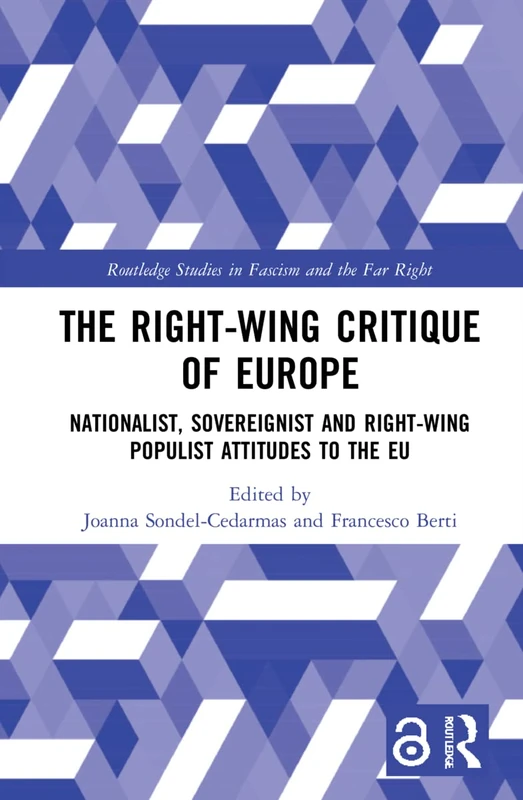 Routledge Studies in Fascism and the Far Right

THE RIGHT-WING CRITIQUE OF EUROPE

NATIONALIST, SOVEREIGNIST AND RIGHT-WING POPULIST ATTITUDES TO THE EU

Edited by
Joanna Sondel-Cedarmas and Francesco Berti

ROUTLEDGE